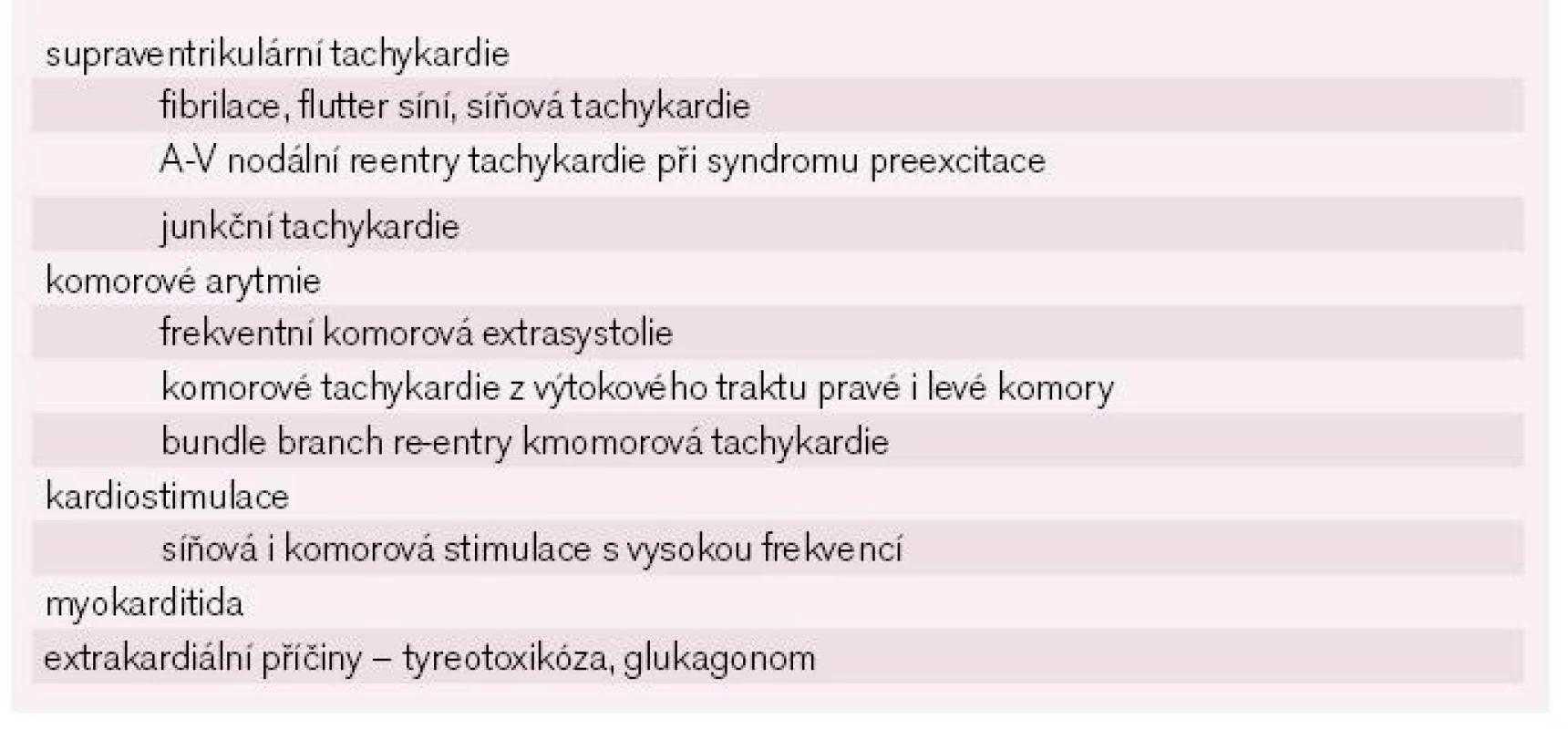 supraventrikulární tachykardie

fibrilace, flutter síní, síňová tachykardie

A-V nodální reentry tachykardie při syndromu preexcitace

junkční tachykardie

komorové arytmie

frekventní komorová extrasystolie

komorové tachykardie z výtokového traktu pravé i levé komory

bundle branch re-entry kmomorová tachykardie

kardiostimulace

síňová i komorová stimulace s vysokou frekvencí

myokarditida

extrakardiální příčiny – tyreotoxikóza, glukagonom